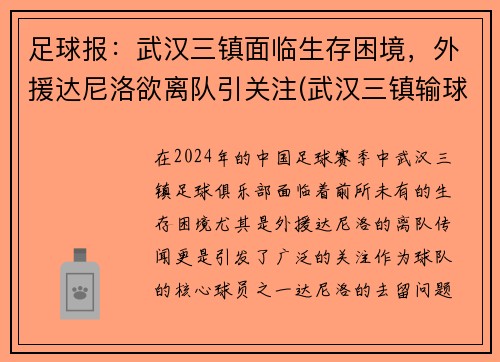 足球报：武汉三镇面临生存困境，外援达尼洛欲离队引关注(武汉三镇输球

在2024年的中国足球赛季中武汉三镇足球俱乐部面临着前所未有的生存困境尤其是外援达尼洛的离队传闻更是引发了广泛的关注作为球队的核心球员之一达尼洛的去留问题